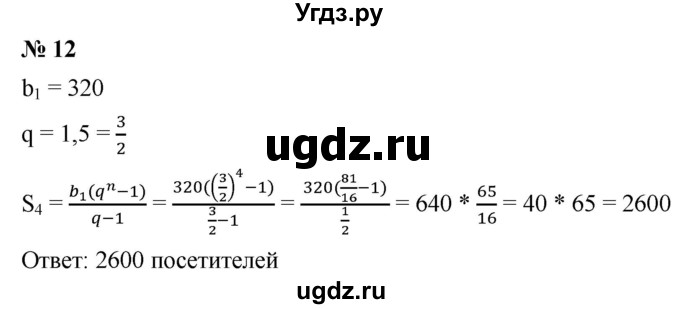 Угдз.ру

№ 12

$b_1 = 320$

$q = 1,5 = \frac{3}{2}$

ugdz.ru

$S_4 = \frac{b_1(q^n-1)}{q-1} = \frac{320(\left(\frac{3}{2}\right)^4-1)}{\frac{3}{2}-1} = \frac{320(\frac{81}{16}-1)}{\frac{1}{2}} = 640 * \frac{65}{16} = 40 * 65 = 2600$

Ответ: 2600 посетителей

ugdz.ru